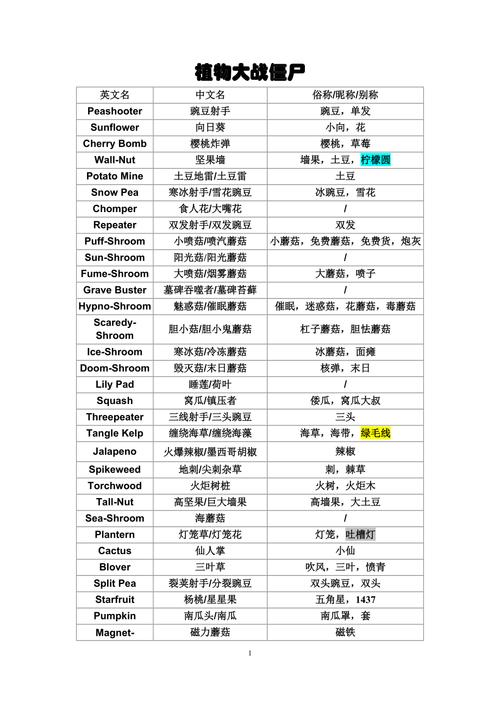 植物大战僵尸

| 英文名 | 中文名 | 俗称/昵称/别称 |
|---|---|---|
| Peashooter | 豌豆射手 | 豌豆，单发 |
| Sunflower | 向日葵 | 小向，花 |
| Cherry Bomb | 樱桃炸弹 | 樱桃，草莓 |
| Wall-Nut | 坚果墙 | 墙果，土豆，柠檬圆 |
| Potato Mine | 土豆地雷/土豆雷 | 土豆 |
| Snow Pea | 寒冰射手/雪花豌豆 | 冰豌豆，雪花 |
| Chomper | 食人花/大嘴花 | / |
| Repeater | 双发射手/双发豌豆 | 双发 |
| Puff-Shroom | 小喷菇/喷汽蘑菇 | 小蘑菇，免费蘑菇，免费货，炮灰 |
| Sun-Shroom | 阳光菇/阳光蘑菇 | / |
| Fume-Shroom | 大喷菇/烟雾蘑菇 | 大蘑菇，喷子 |
| Grave Buster | 墓碑吞噬者/墓碑苔藓 | / |
| Hypno-Shroom | 魅惑菇/催眠蘑菇 | 催眠，迷惑菇，花蘑菇，毒蘑菇 |
| Scaredy-Shroom | 胆小菇/胆小鬼蘑菇 | 杠子蘑菇，胆怯蘑菇 |
| Ice-Shroom | 寒冰菇/冷冻蘑菇 | 冰蘑菇，面瘫 |
| Doom-Shroom | 毁灭菇/末日蘑菇 | 核弹，末日 |
| Lily Pad | 睡莲/荷叶 | / |
| Squash | 窝瓜/镇压者 | 倭瓜，窝瓜大叔 |
| Threepeater | 三线射手/三头豌豆 | 三头 |
| Tangle Kelp | 缠绕海草/缠绕海藻 | 海草，海带，绿毛线 |
| Jalapeno | 火爆辣椒/墨西哥胡椒 | 辣椒 |
| Spikeweed | 地刺/尖刺杂草 | 刺，棘草 |
| Torchwood | 火炬树桩 | 火树，火炬木 |
| Tall-Nut | 高坚果/巨大墙果 | 高墙果，大土豆 |
| Sea-Shroom | 海蘑菇 | / |
| Plantern | 灯笼草/灯笼花 | 灯笼，吐槽灯 |
| Cactus | 仙人掌 | 小仙 |
| Blover | 三叶草 | 吹风，三叶，愤青 |
| Split Pea | 裂荚射手/分裂豌豆 | 双头豌豆，双头 |
| Starfruit | 杨桃/星星果 | 五角星，1437 |
| Pumpkin | 南瓜头/南瓜 | 南瓜罩，套 |
| Magnet- | 磁力蘑菇 | 磁铁 |

1